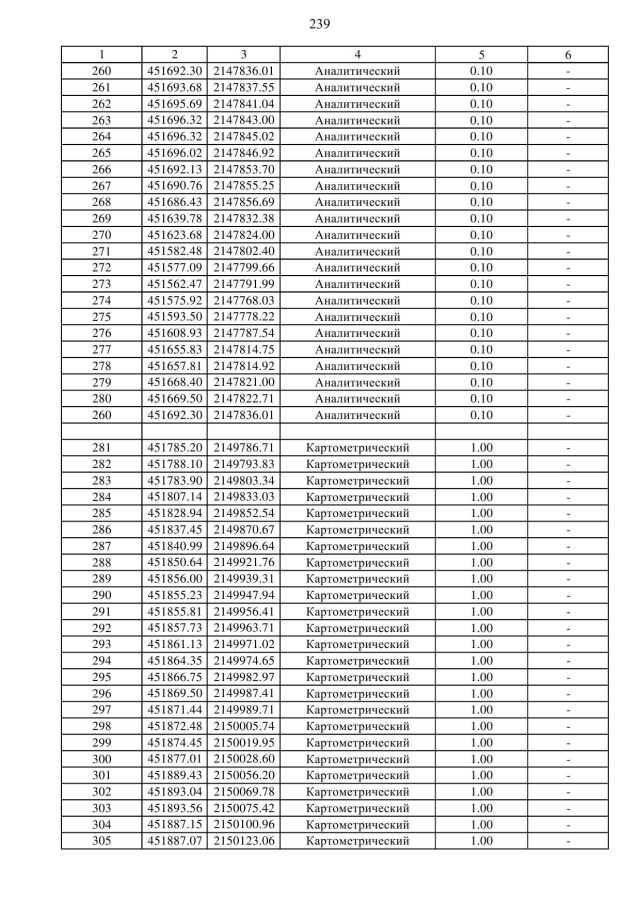 239

| 1 | 2 | 3 | 4 | 5 | 6 |
|---|---|---|---|---|---|
| 260 | 451692.30 | 2147836.01 | Аналитический | 0.10 | - |
| 261 | 451693.68 | 2147837.55 | Аналитический | 0.10 | - |
| 262 | 451695.69 | 2147841.04 | Аналитический | 0.10 | - |
| 263 | 451696.32 | 2147843.00 | Аналитический | 0.10 | - |
| 264 | 451696.32 | 2147845.02 | Аналитический | 0.10 | - |
| 265 | 451696.02 | 2147846.92 | Аналитический | 0.10 | - |
| 266 | 451692.13 | 2147853.70 | Аналитический | 0.10 | - |
| 267 | 451690.76 | 2147855.25 | Аналитический | 0.10 | - |
| 268 | 451686.43 | 2147856.69 | Аналитический | 0.10 | - |
| 269 | 451639.78 | 2147832.38 | Аналитический | 0.10 | - |
| 270 | 451623.68 | 2147824.00 | Аналитический | 0.10 | - |
| 271 | 451582.48 | 2147802.40 | Аналитический | 0.10 | - |
| 272 | 451577.09 | 2147799.66 | Аналитический | 0.10 | - |
| 273 | 451562.47 | 2147791.99 | Аналитический | 0.10 | - |
| 274 | 451575.92 | 2147768.03 | Аналитический | 0.10 | - |
| 275 | 451593.50 | 2147778.22 | Аналитический | 0.10 | - |
| 276 | 451608.93 | 2147787.54 | Аналитический | 0.10 | - |
| 277 | 451655.83 | 2147814.75 | Аналитический | 0.10 | - |
| 278 | 451657.81 | 2147814.92 | Аналитический | 0.10 | - |
| 279 | 451668.40 | 2147821.00 | Аналитический | 0.10 | - |
| 280 | 451669.50 | 2147822.71 | Аналитический | 0.10 | - |
| 260 | 451692.30 | 2147836.01 | Аналитический | 0.10 | - |
| | | | | | |
| 281 | 451785.20 | 2149786.71 | Картометрический | 1.00 | - |
| 282 | 451788.10 | 2149793.83 | Картометрический | 1.00 | - |
| 283 | 451783.90 | 2149803.34 | Картометрический | 1.00 | - |
| 284 | 451807.14 | 2149833.03 | Картометрический | 1.00 | - |
| 285 | 451828.94 | 2149852.54 | Картометрический | 1.00 | - |
| 286 | 451837.45 | 2149870.67 | Картометрический | 1.00 | - |
| 287 | 451840.99 | 2149896.64 | Картометрический | 1.00 | - |
| 288 | 451850.64 | 2149921.76 | Картометрический | 1.00 | - |
| 289 | 451856.00 | 2149939.31 | Картометрический | 1.00 | - |
| 290 | 451855.23 | 2149947.94 | Картометрический | 1.00 | - |
| 291 | 451855.81 | 2149956.41 | Картометрический | 1.00 | - |
| 292 | 451857.73 | 2149963.71 | Картометрический | 1.00 | - |
| 293 | 451861.13 | 2149971.02 | Картометрический | 1.00 | - |
| 294 | 451864.35 | 2149974.65 | Картометрический | 1.00 | - |
| 295 | 451866.75 | 2149982.97 | Картометрический | 1.00 | - |
| 296 | 451869.50 | 2149987.41 | Картометрический | 1.00 | - |
| 297 | 451871.44 | 2149989.71 | Картометрический | 1.00 | - |
| 298 | 451872.48 | 2150005.74 | Картометрический | 1.00 | - |
| 299 | 451874.45 | 2150019.95 | Картометрический | 1.00 | - |
| 300 | 451877.01 | 2150028.60 | Картометрический | 1.00 | - |
| 301 | 451889.43 | 2150056.20 | Картометрический | 1.00 | - |
| 302 | 451893.04 | 2150069.78 | Картометрический | 1.00 | - |
| 303 | 451893.56 | 2150075.42 | Картометрический | 1.00 | - |
| 304 | 451887.15 | 2150100.96 | Картометрический | 1.00 | - |
| 305 | 451887.07 | 2150123.06 | Картометрический | 1.00 | - |